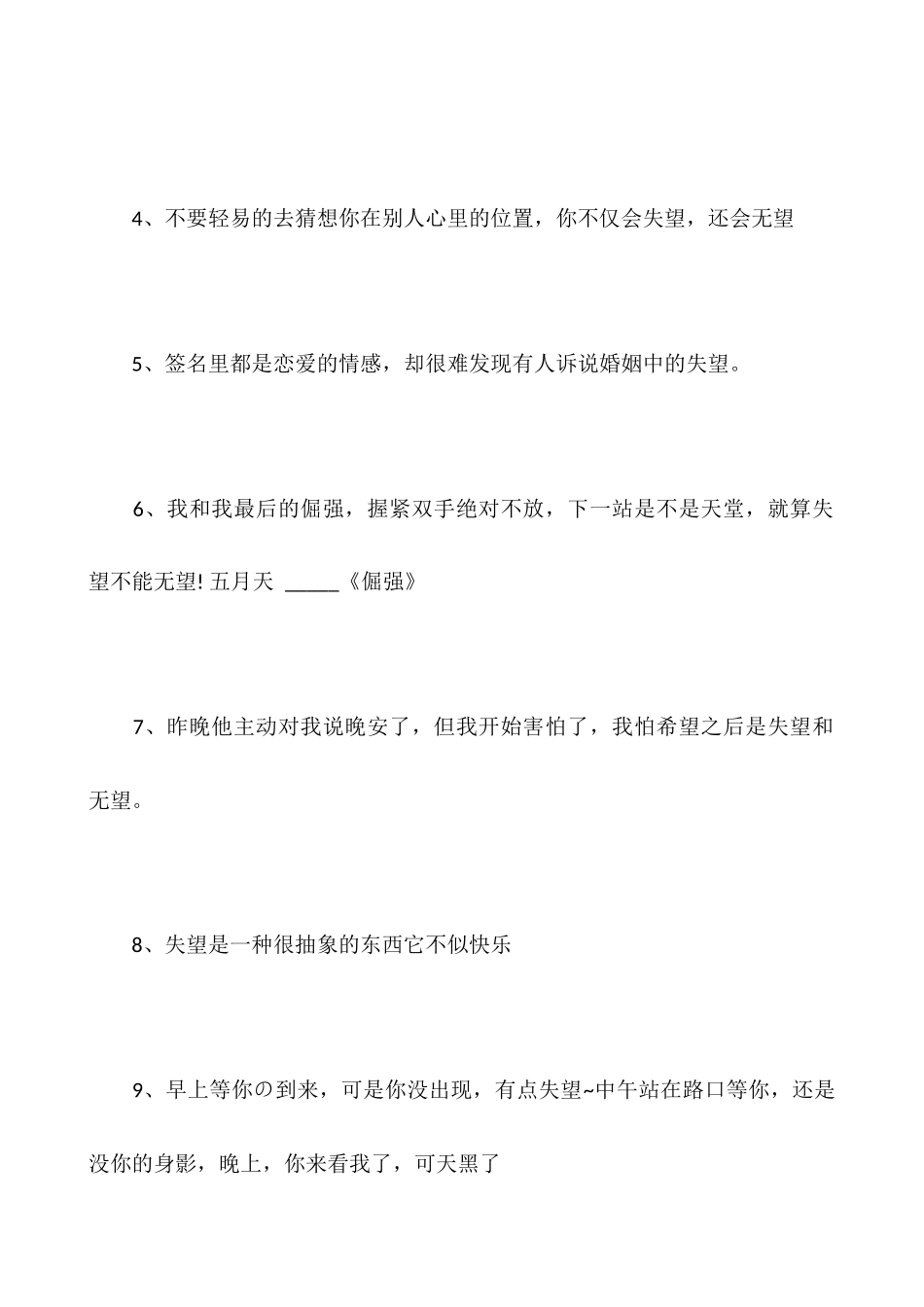 4、不要轻易的去猜想你在别人心里的位置，你不仅会失望，还会无望

5、签名里都是恋爱的情感，却很难发现有人诉说婚姻中的失望。

6、我和我最后的倔强，握紧双手绝对不放，下一站是不是天堂，就算失望不能无望! 五月天 _____《倔强》

7、昨晚他主动对我说晚安了，但我开始害怕了，我怕希望之后是失望和无望。

8、失望是一种很抽象的东西它不似快乐

9、早上等你の到来，可是你没出现，有点失望~中午站在路口等你，还是没你的身影，晚上，你来看我了，可天黑了